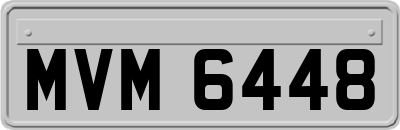 MVM 6448